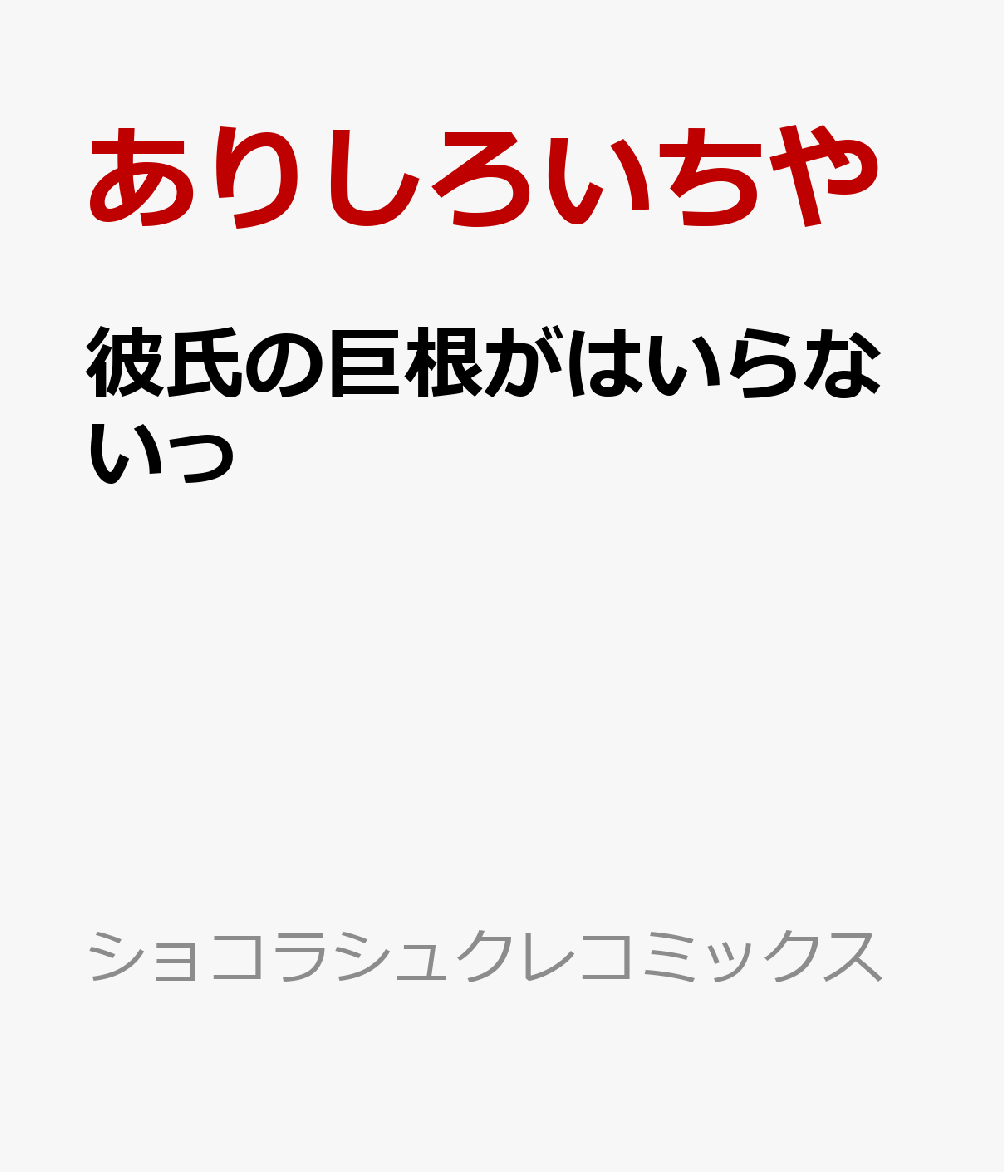 ありしろいちや

彼氏の巨根がはいらないっ

ショコラシュクレコミックス